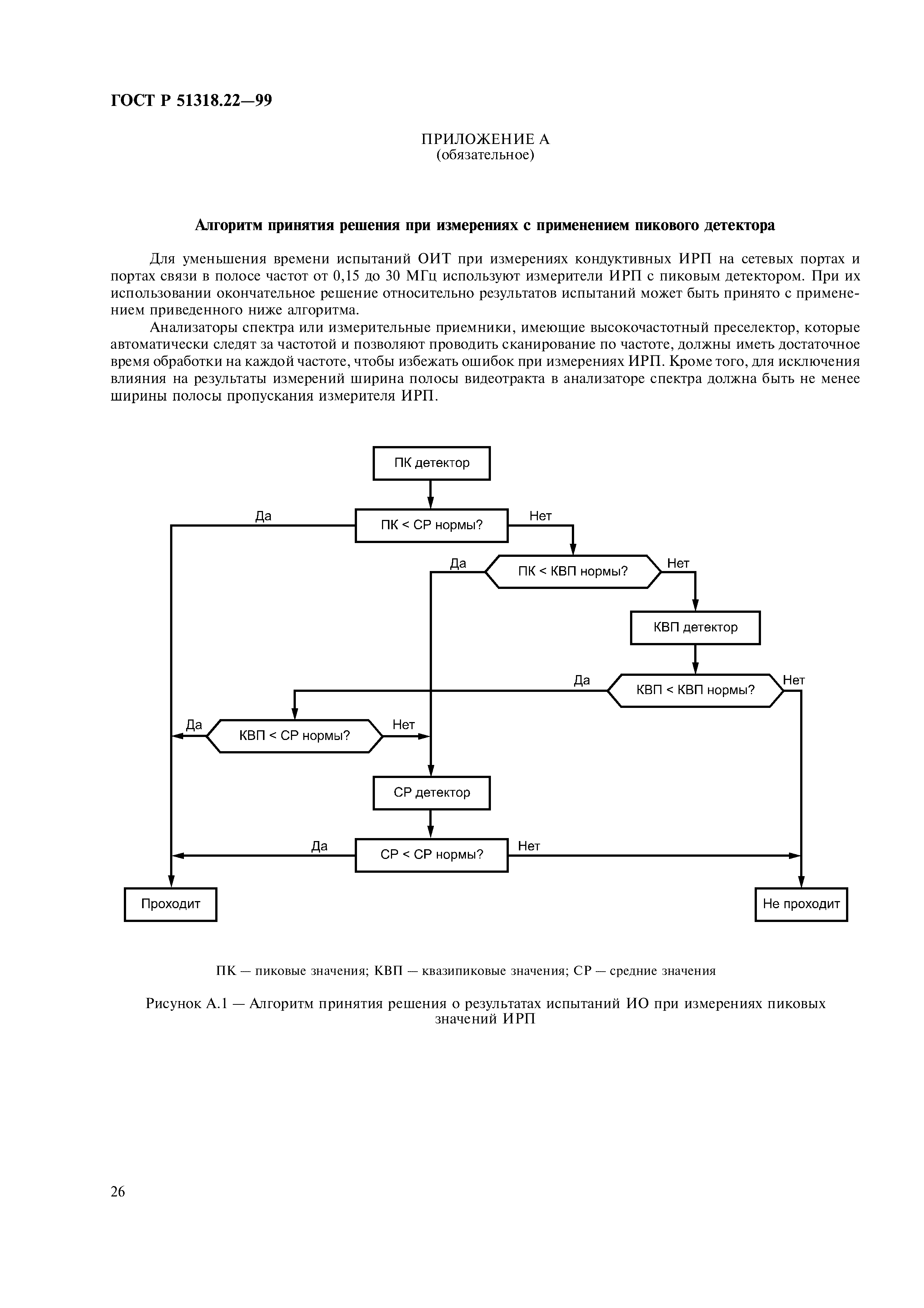 ГОСТ Р 51318.22—99

ПРИЛОЖЕНИЕ А
(обязательное)

Алгоритм принятия решения при измерениях с применением пикового детектора

Для уменьшения времени испытаний ОИТ при измерениях кондуктивных ИРП на сетевых портах и портах связи в полосе частот от 0,15 до 30 МГц используют измерители ИРП с пиковым детектором. При их использовании окончательное решение относительно результатов испытаний может быть принято с применением приведенного ниже алгоритма.

Анализаторы спектра или измерительные приемники, имеющие высокочастотный преселектор, которые автоматически следят за частотой и позволяют проводить сканирование по частоте, должны иметь достаточное время обработки на каждой частоте, чтобы избежать ошибок при измерениях ИРП. Кроме того, для исключения влияния на результаты измерений ширина полосы видеотракта в анализаторе спектра должна быть не менее ширины полосы пропускания измерителя ИРП.

ПК детектор
Да
ПК < СР нормы?
Нет
Да
ПК < КВП нормы?
Нет
КВП детектор
Да
КВП < КВП нормы?
Нет
Да
КВП < СР нормы?
Нет
СР детектор
Да
СР < СР нормы?
Нет
Проходит
Не проходит

ПК — пиковые значения; КВП — квазипиковые значения; СР — средние значения

Рисунок А.1 — Алгоритм принятия решения о результатах испытаний ИО при измерениях пиковых значений ИРП

26